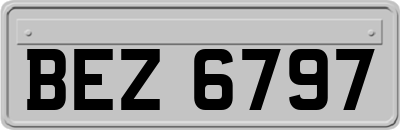 BEZ 6797